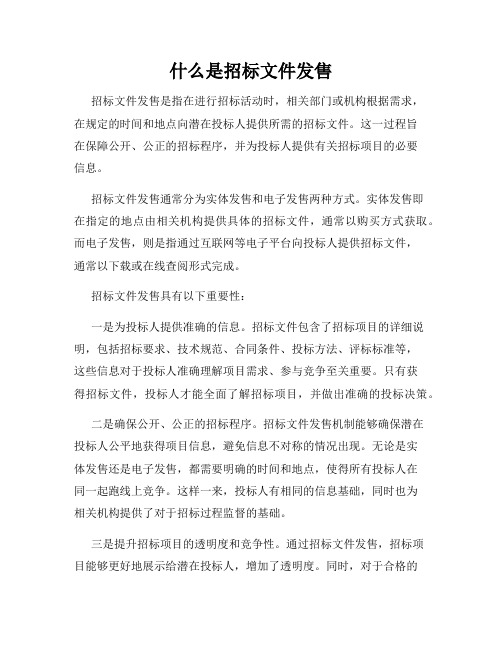 什么是招标文件发售

招标文件发售是指在进行招标活动时，相关部门或机构根据需求，在规定的时间和地点向潜在投标人提供所需的招标文件。这一过程旨在保障公开、公正的招标程序，并为投标人提供有关招标项目的必要信息。

招标文件发售通常分为实体发售和电子发售两种方式。实体发售即在指定的地点由相关机构提供具体的招标文件，通常以购买方式获取。而电子发售，则是指通过互联网等电子平台向投标人提供招标文件，通常以下载或在线查阅形式完成。

招标文件发售具有以下重要性：

一是为投标人提供准确的信息。招标文件包含了招标项目的详细说明，包括招标要求、技术规范、合同条件、投标方法、评标标准等，这些信息对于投标人准确理解项目需求、参与竞争至关重要。只有获得招标文件，投标人才能全面了解招标项目，并做出准确的投标决策。

二是确保公开、公正的招标程序。招标文件发售机制能够确保潜在投标人公平地获得项目信息，避免信息不对称的情况出现。无论是实体发售还是电子发售，都需要明确的时间和地点，使得所有投标人在同一起跑线上竞争。这样一来，投标人有相同的信息基础，同时也为相关机构提供了对于招标过程监督的基础。

三是提升招标项目的透明度和竞争性。通过招标文件发售，招标项目能够更好地展示给潜在投标人，增加了透明度。同时，对于合格的